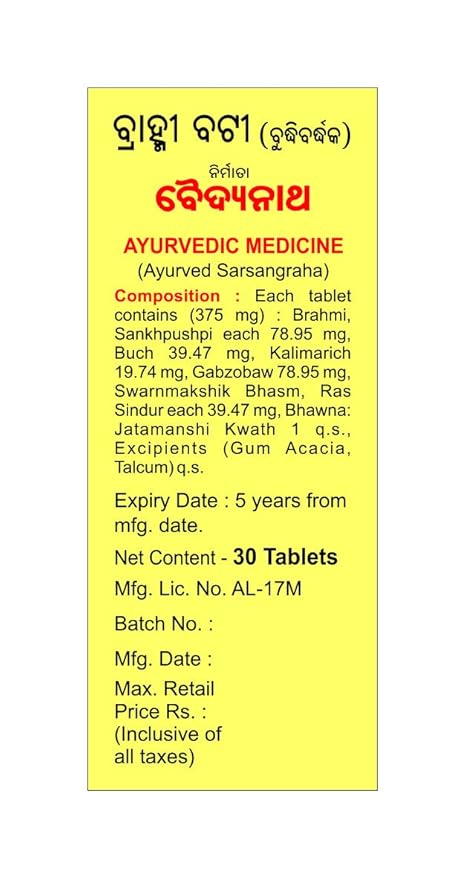 ବ୍ରାହ୍ମୀ ବଟୀ (ବୁଦ୍ଧିବର୍ଦ୍ଧକ)

ନିର୍ମାତା
ବୈଦ୍ୟନାଥ

AYURVEDIC MEDICINE
(Ayurved Sarsangraha)

Composition : Each tablet contains (375 mg) : Brahmi, Sankhpushpi each 78.95 mg, Buch 39.47 mg, Kalimarich 19.74 mg, Gabzobaw 78.95 mg, Swarnmakshik Bhasm, Ras Sindur each 39.47 mg, Bhawna: Jatamanshi Kwath 1 q.s., Excipients (Gum Acacia, Talcum) q.s.

Expiry Date : 5 years from mfg. date.

Net Content - 30 Tablets

Mfg. Lic. No. AL-17M

Batch No. :

Mfg. Date :

Max. Retail Price Rs. : (Inclusive of all taxes)